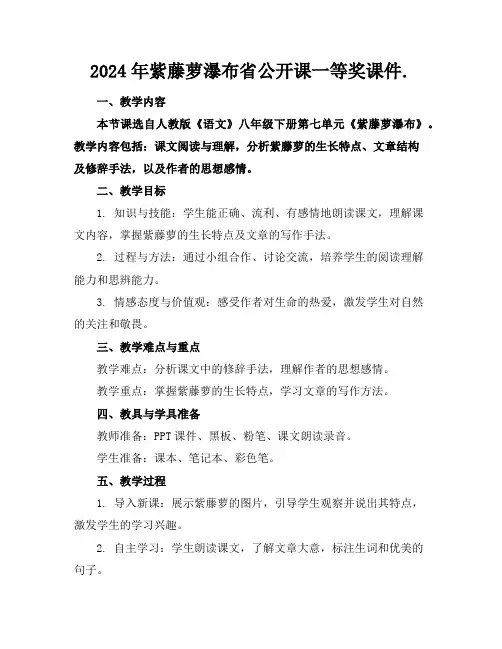 2024年紫藤萝瀑布省公开课一等奖课件.

一、教学内容

本节课选自人教版《语文》八年级下册第七单元《紫藤萝瀑布》。教学内容包括：课文阅读与理解，分析紫藤萝的生长特点、文章结构及修辞手法，以及作者的思想感情。

二、教学目标

1. 知识与技能：学生能正确、流利、有感情地朗读课文，理解课文内容，掌握紫藤萝的生长特点及文章的写作手法。

2. 过程与方法：通过小组合作、讨论交流，培养学生的阅读理解能力和思辨能力。

3. 情感态度与价值观：感受作者对生命的热爱，激发学生对自然的关注和敬畏。

三、教学难点与重点

教学难点：分析课文中的修辞手法，理解作者的思想感情。

教学重点：掌握紫藤萝的生长特点，学习文章的写作方法。

四、教具与学具准备

教师准备：PPT课件、黑板、粉笔、课文朗读录音。

学生准备：课本、笔记本、彩色笔。

五、教学过程

1. 导入新课：展示紫藤萝的图片，引导学生观察并说出其特点，激发学生的学习兴趣。

2. 自主学习：学生朗读课文，了解文章大意，标注生词和优美的句子。